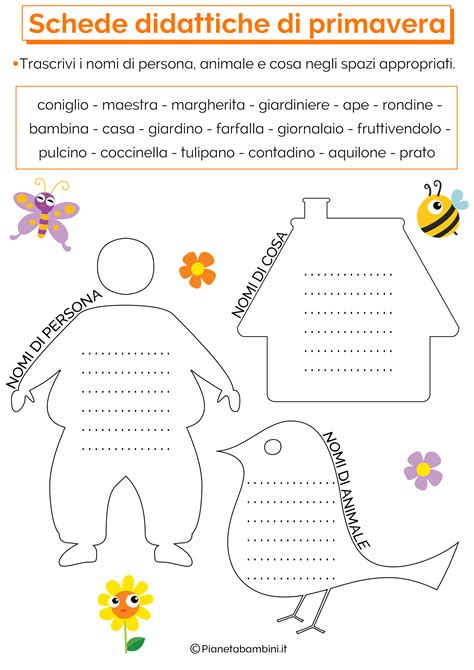 Schede didattiche di primavera

•Trascrivi i nomi di persona, animale e cosa negli spazi appropriati.

coniglio - maestra - margherita - giardiniere - ape - rondine - bambina - casa - giardino - farfalla - giornalaio - fruttivendolo - pulcino - coccinella - tulipano - contadino - aquilone - prato

NOMI DI PERSONA

NOMI DI COSA

NOMI DI ANIMALE

©Pianetabambini.it